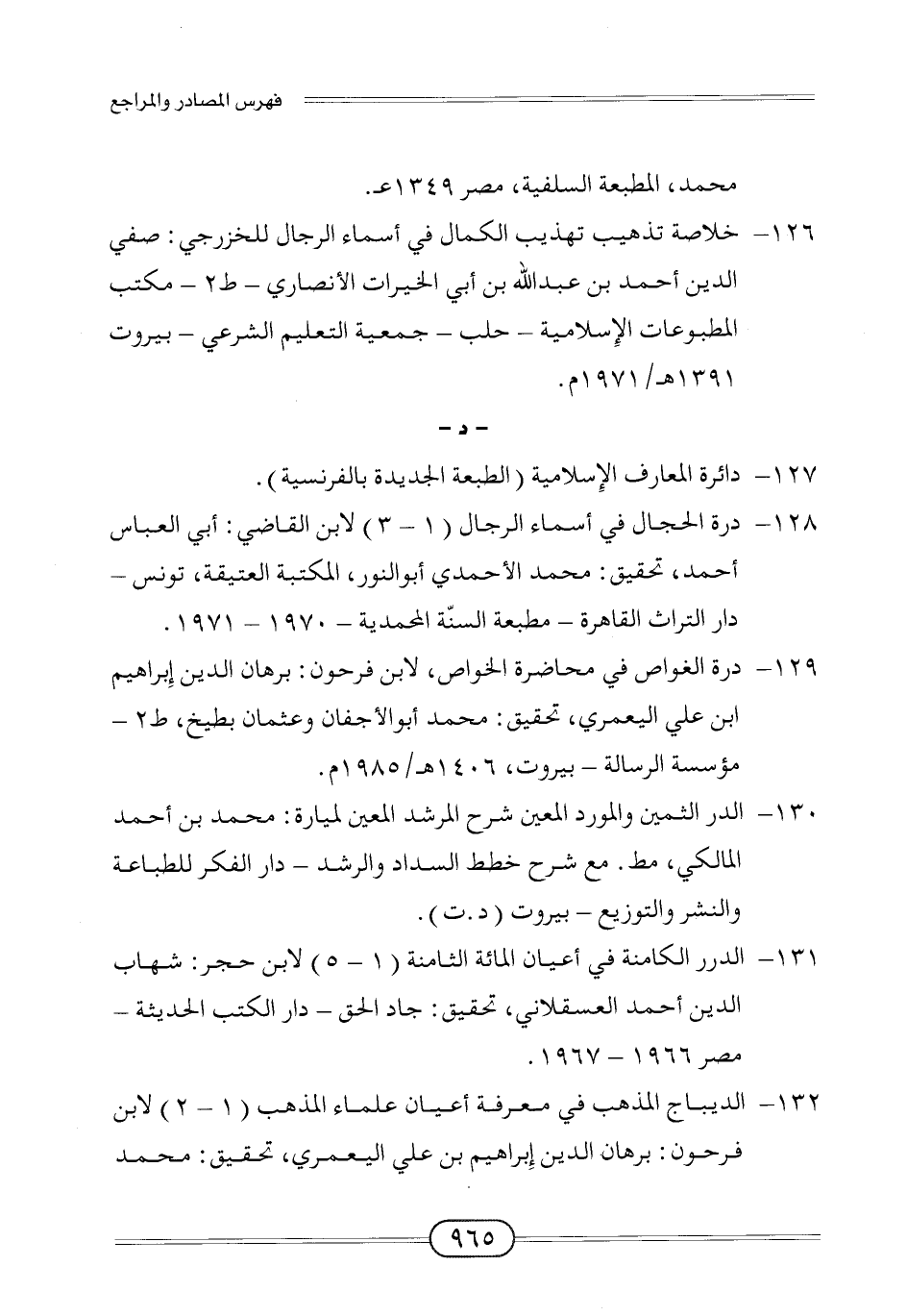 فهرس المصادر والمراجع

محمد، المطبعة السلفية، مصر ١٣٤٩هـ.

١٢٦- خلاصة تذهيب تهذيب الكمال في أسماء الرجال للخزرجي: صفي الدين أحمد بن عبدالله بن أبي الخيرات الأنصاري - ط٢ - مكتب المطبوعات الإسلامية - حلب - جمعية التعليم الشرعي - بيروت ١٣٩١هـ/ ١٩٧١م.

- د -

١٢٧- دائرة المعارف الإسلامية (الطبعة الجديدة بالفرنسية).

١٢٨- درة الحجال في أسماء الرجال (١ - ٣) لابن القاضي: أبي العباس أحمد، تحقيق: محمد الأحمدي أبوالنور، المكتبة العتيقة، تونس - دار التراث القاهرة - مطبعة السنّة المحمدية - ١٩٧٠ - ١٩٧١.

١٢٩- درة الغواص في محاضرة الخواص، لابن فرحون: برهان الدين إبراهيم ابن علي اليعمري، تحقيق: محمد أبوالأجفان وعثمان بطيخ، ط٢ - مؤسسة الرسالة - بيروت، ١٤٠٦هـ/ ١٩٨٥م.

١٣٠- الدر الثمين والمورد المعين شرح المرشد المعين لميارة: محمد بن أحمد المالكي، مط. مع شرح خطط السداد والرشد - دار الفكر للطباعة والنشر والتوزيع - بيروت (د.ت).

١٣١- الدرر الكامنة في أعيان المائة الثامنة (١ - ٥) لابن حجر: شهاب الدين أحمد العسقلاني، تحقيق: جاد الحق - دار الكتب الحديثة - مصر ١٩٦٦ - ١٩٦٧.

١٣٢- الديباج المذهب في معرفة أعيان علماء المذهب (١ - ٢) لابن فرحون: برهان الدين إبراهيم بن علي اليعمري، تحقيق: محمد

٩٦٥